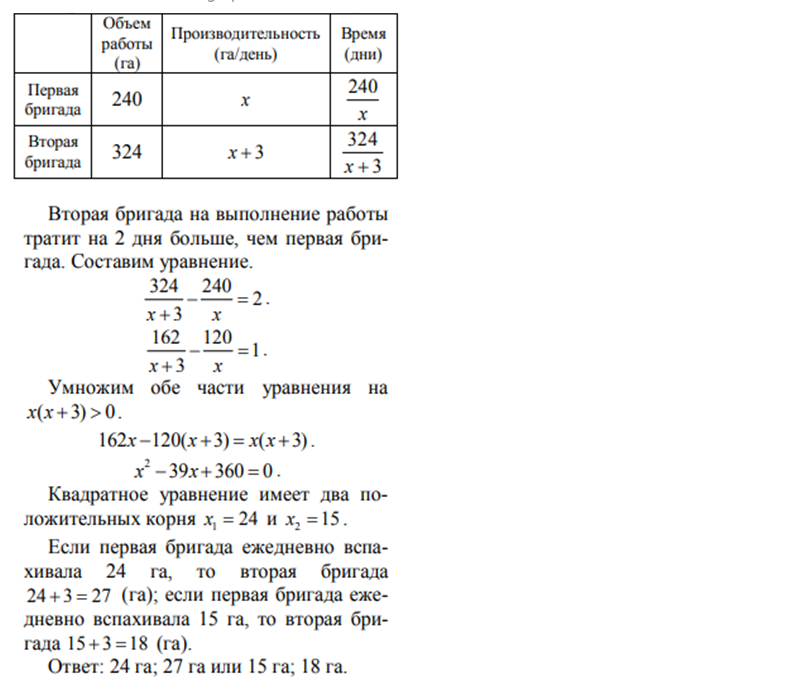 |  | Объем работы (га) | Производительность (га/день) | Время (дни) |
|---|---|---|---|
| Первая бригада | 240 | $x$ | $\frac{240}{x}$ |
| Вторая бригада | 324 | $x+3$ | $\frac{324}{x+3}$ |

Вторая бригада на выполнение работы тратит на 2 дня больше, чем первая бригада. Составим уравнение.

$\frac{324}{x+3}-\frac{240}{x}=2$.

$\frac{162}{x+3}-\frac{120}{x}=1$.

Умножим обе части уравнения на $x(x+3)>0$.

$162x-120(x+3)=x(x+3)$.

$x^2-39x+360=0$.

Квадратное уравнение имеет два положительных корня $x_1=24$ и $x_2=15$.

Если первая бригада ежедневно вспахивала 24 га, то вторая бригада $24+3=27$ (га); если первая бригада ежедневно вспахивала 15 га, то вторая бригада $15+3=18$ (га).

Ответ: 24 га; 27 га или 15 га; 18 га.